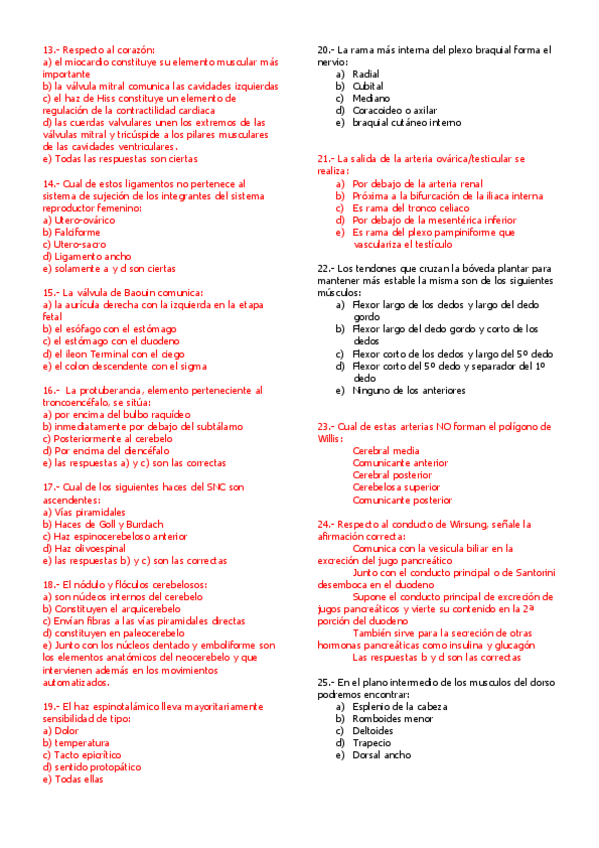 13.- Respecto al corazón:
a) el miocardio constituye su elemento muscular más importante
b) la válvula mitral comunica las cavidades izquierdas
c) el haz de Hiss constituye un elemento de regulación de la contractilidad cardiaca
d) las cuerdas valvulares unen los extremos de las válvulas mitral y tricúspide a los pilares musculares de las cavidades ventriculares.
e) Todas las respuestas son ciertas

14.- Cual de estos ligamentos no pertenece al sistema de sujeción de los integrantes del sistema reproductor femenino:
a) Utero-ovárico
b) Falciforme
c) Utero-sacro
d) Ligamento ancho
e) solamente a y d son ciertas

15.- La válvula de Baouin comunica:
a) la aurícula derecha con la izquierda en la etapa fetal
b) el esófago con el estómago
c) el estómago con el duodeno
d) el ileon Terminal con el ciego
e) el colon descendente con el sigma

16.- La protuberancia, elemento perteneciente al troncoencéfalo, se sitúa:
a) por encima del bulbo raquídeo
b) inmediatamente por debajo del subtálamo
c) Posteriormente al cerebelo
d) Por encima del diencéfalo
e) las respuestas a) y c) son las correctas

17.- Cual de los siguientes haces del SNC son ascendentes:
a) Vías piramidales
b) Haces de Goll y Burdach
c) Haz espinocerebeloso anterior
d) Haz olivoespinal
e) las respuestas b) y c) son las correctas

18.- El nódulo y flóculos cerebelosos:
a) son núcleos internos del cerebelo
b) Constituyen el arquicerebelo
c) Envían fibras a las vías piramidales directas
d) constituyen en paleocerebelo
e) Junto con los núcleos dentado y emboliforme son los elementos anatómicos del neocerebelo y que intervienen además en los movimientos automatizados.

19.- El haz espinotalámico lleva mayoritariamente sensibilidad de tipo:
a) Dolor
b) temperatura
c) Tacto epicrítico
d) sentido protopático
e) Todas ellas

20.- La rama más interna del plexo braquial forma el nervio:
a) Radial
b) Cubital
c) Mediano
d) Coracoideo o axilar
e) braquial cutáneo interno

21.- La salida de la arteria ovárica/testicular se realiza:
a) Por debajo de la arteria renal
b) Próxima a la bifurcación de la iliaca interna
c) Es rama del tronco celiaco
d) Por debajo de la mesentérica inferior
e) Es rama del plexo pampiniforme que vasculariza el testículo

22.- Los tendones que cruzan la bóveda plantar para mantener más estable la misma son de los siguientes músculos:
a) Flexor largo de los dedos y largo del dedo gordo
b) Flexor largo del dedo gordo y corto de los dedos
c) Flexor corto de los dedos y largo del 5º dedo
d) Flexor corto del 5º dedo y separador del 1º dedo
e) Ninguno de los anteriores

23.- Cual de estas arterias NO forman el polígono de Willis:
Cerebral media
Comunicante anterior
Cerebral posterior
Cerebelosa superior
Comunicante posterior

24.- Respecto al conducto de Wirsung, señale la afirmación correcta:
Comunica con la vesicula biliar en la excreción del jugo pancreático
Junto con el conducto principal o de Santorini desemboca en el duodeno
Supone el conducto principal de excreción de jugos pancreáticos y vierte su contenido en la 2ª porción del duodeno
También sirve para la secreción de otras hormonas pancreáticas como insulina y glucagón
Las respuestas b y d son las correctas

25.- En el plano intermedio de los musculos del dorso podremos encontrar:
a) Esplenio de la cabeza
b) Romboides menor
c) Deltoides
d) Trapecio
e) Dorsal ancho